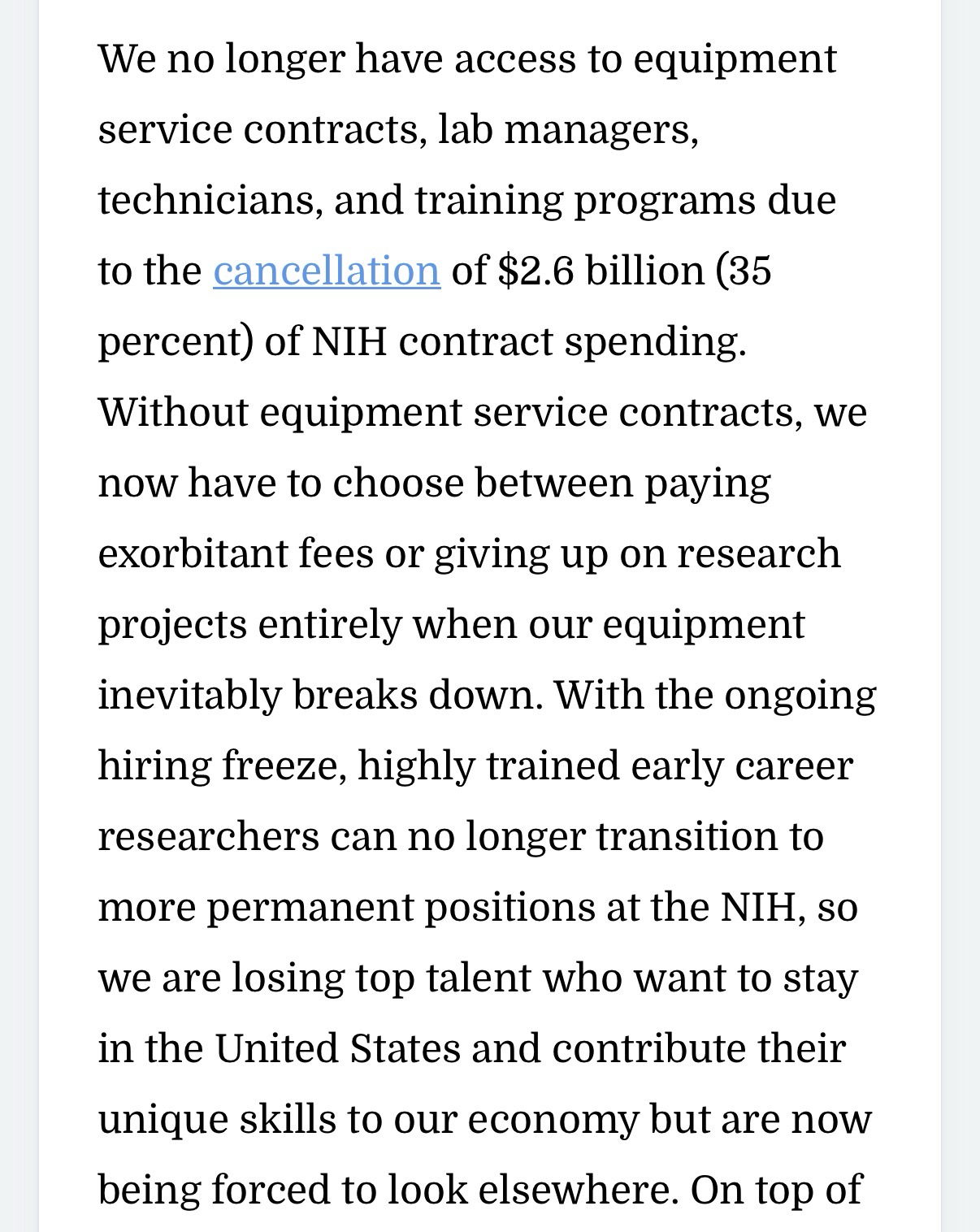 We no longer have access to equipment service contracts, lab managers, technicians, and training programs due to the cancellation of \$2.6 billion (35 percent) of NIH contract spending. Without equipment service contracts, we now have to choose between paying exorbitant fees or giving up on research projects entirely when our equipment inevitably breaks down. With the ongoing hiring freeze, highly trained early career researchers can no longer transition to more permanent positions at the NIH, so we are losing top talent who want to stay in the United States and contribute their unique skills to our economy but are now being forced to look elsewhere. On top of